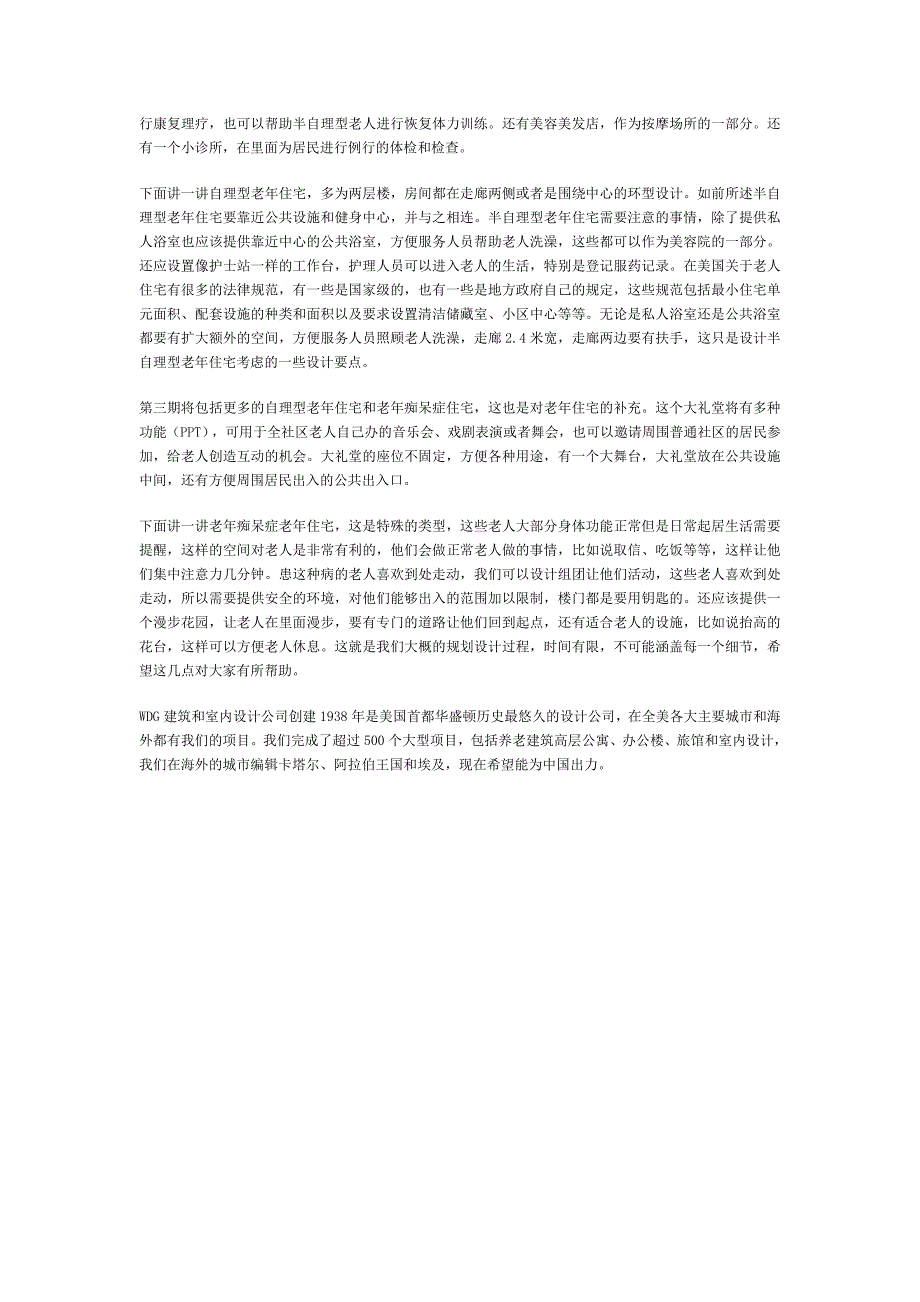 行康复理疗，也可以帮助半自理型老人进行恢复体力训练。还有美容美发店，作为按摩场所的一部分。还有一个小诊所，在里面为居民进行例行的体检和检查。

下面讲一讲自理型老年住宅，多为两层楼，房间都在走廊两侧或者是围绕中心的环型设计。如前所述半自理型老年住宅要靠近公共设施和健身中心，并与之相连。半自理型老年住宅需要注意的事情，除了提供私人浴室也应该提供靠近中心的公共浴室，方便服务人员帮助老人洗澡，这些都可以作为美容院的一部分。还应设置像护士站一样的工作台，护理人员可以进入老人的生活，特别是登记服药记录。在美国关于老人住宅有很多的法律规范，有一些是国家级的，也有一些是地方政府自己的规定，这些规范包括最小住宅单元面积、配套设施的种类和面积以及要求设置清洁储藏室、小区中心等等。无论是私人浴室还是公共浴室都要有扩大额外的空间，方便服务人员照顾老人洗澡，走廊 2.4 米宽，走廊两边要有扶手，这只是设计半自理型老年住宅考虑的一些设计要点。

第三期将包括更多的自理型老年住宅和老年痴呆症住宅，这也是对老年住宅的补充。这个大礼堂将有多种功能（PPT），可用于全社区老人自己办的音乐会、戏剧表演或者舞会，也可以邀请周围普通社区的居民参加，给老人创造互动的机会。大礼堂的座位不固定，方便各种用途，有一个大舞台，大礼堂放在公共设施中间，还有方便周围居民出入的公共出入口。

下面讲一讲老年痴呆症老年住宅，这是特殊的类型，这些老人大部分身体功能正常但是日常起居生活需要提醒，这样的空间对老人是非常有利的，他们会做正常老人做的事情，比如说取信、吃饭等等，这样让他们集中注意力几分钟。患这种病的老人喜欢到处走动，我们可以设计组团让他们活动，这些老人喜欢到处走动，所以需要提供安全的环境，对他们能够出入的范围加以限制，楼门都是要用钥匙的。还应该提供一个漫步花园，让老人在里面漫步，要有专门的道路让他们回到起点，还有适合老人的设施，比如说抬高的花台，这样可以方便老人休息。这就是我们大概的规划设计过程，时间有限，不可能涵盖每一个细节，希望这几点对大家有所帮助。

WDG 建筑和室内设计公司创建 1938 年是美国首都华盛顿历史最悠久的设计公司，在全美各大主要城市和海外都有我们的项目。我们完成了超过 500 个大型项目，包括养老建筑高层公寓、办公楼、旅馆和室内设计，我们在海外的城市编辑卡塔尔、阿拉伯王国和埃及，现在希望能为中国出力。